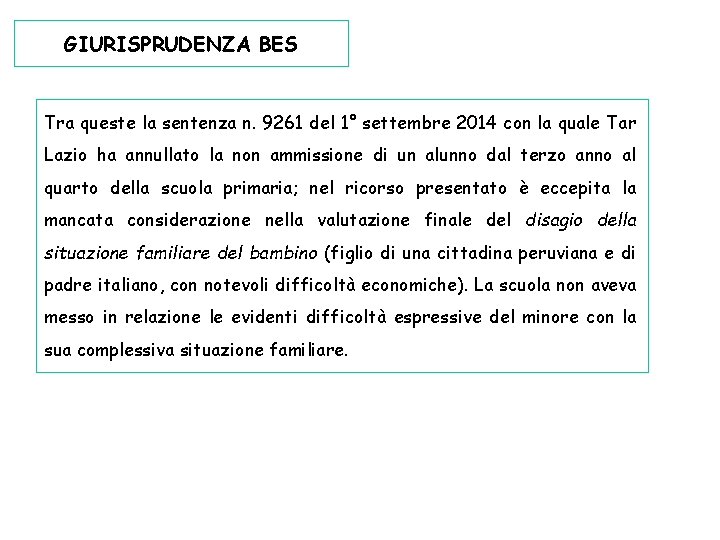 GIURISPRUDENZA BES

Tra queste la sentenza n. 9261 del 1° settembre 2014 con la quale Tar Lazio ha annullato la non ammissione di un alunno dal terzo anno al quarto della scuola primaria; nel ricorso presentato è eccepita la mancata considerazione nella valutazione finale del disagio della situazione familiare del bambino (figlio di una cittadina peruviana e di padre italiano, con notevoli difficoltà economiche). La scuola non aveva messo in relazione le evidenti difficoltà espressive del minore con la sua complessiva situazione familiare.